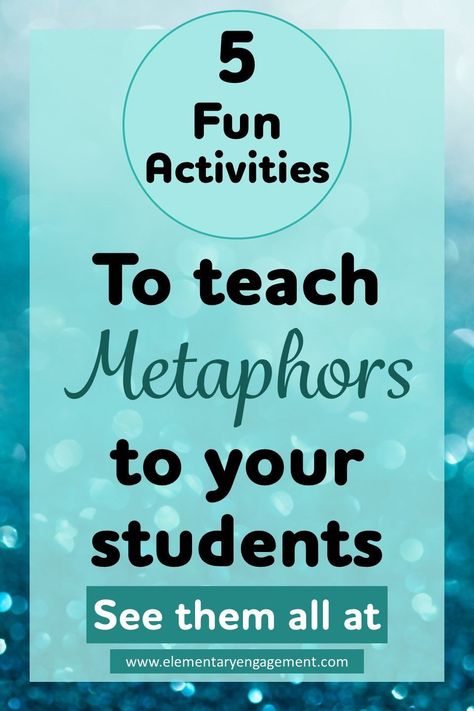 5
Fun
Activities

To teach
Metaphors
to your
students

See them all at

www.elementaryengagement.com